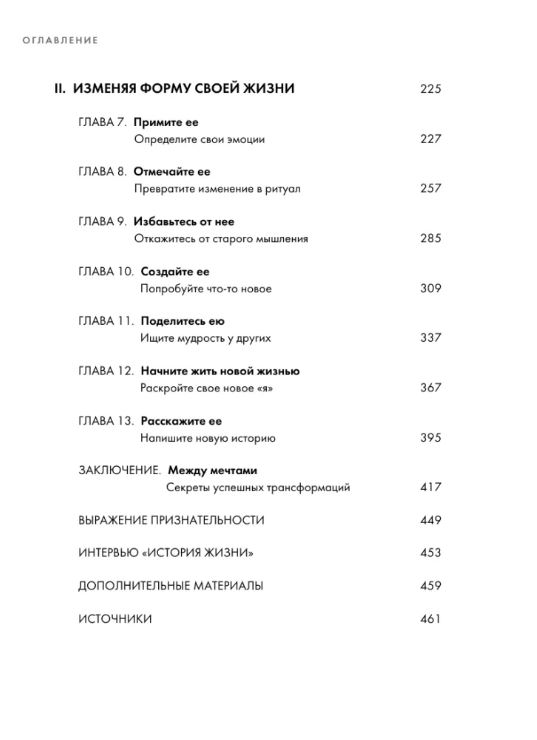 ОГЛАВЛЕНИЕ

II. ИЗМЕНЯЯ ФОРМУ СВОЕЙ ЖИЗНИ 225

ГЛАВА 7. Примите ее
Определите свои эмоции 227

ГЛАВА 8. Отмечайте ее
Превратите изменение в ритуал 257

ГЛАВА 9. Избавьтесь от нее
Откажитесь от старого мышления 285

ГЛАВА 10. Создайте ее
Попробуйте что-то новое 309

ГЛАВА 11. Поделитесь ею
Ищите мудрость у других 337

ГЛАВА 12. Начните жить новой жизнью
Раскройте свое новое «я» 367

ГЛАВА 13. Расскажите ее
Напишите новую историю 395

ЗАКЛЮЧЕНИЕ. Между мечтами
Секреты успешных трансформаций 417

ВЫРАЖЕНИЕ ПРИЗНАТЕЛЬНОСТИ 449

ИНТЕРВЬЮ «ИСТОРИЯ ЖИЗНИ» 453

ДОПОЛНИТЕЛЬНЫЕ МАТЕРИАЛЫ 459

ИСТОЧНИКИ 461